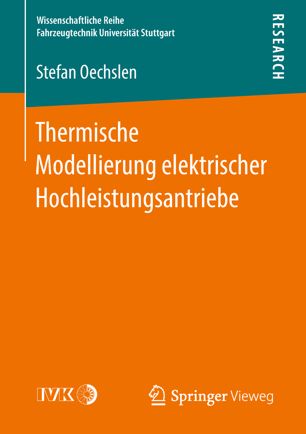 Wissenschaftliche Reihe
Fahrzeugtechnik Universität Stuttgart

RESEARCH

Stefan Oechslen

Thermische Modellierung elektrischer Hochleistungsantriebe

IVK

Springer Vieweg